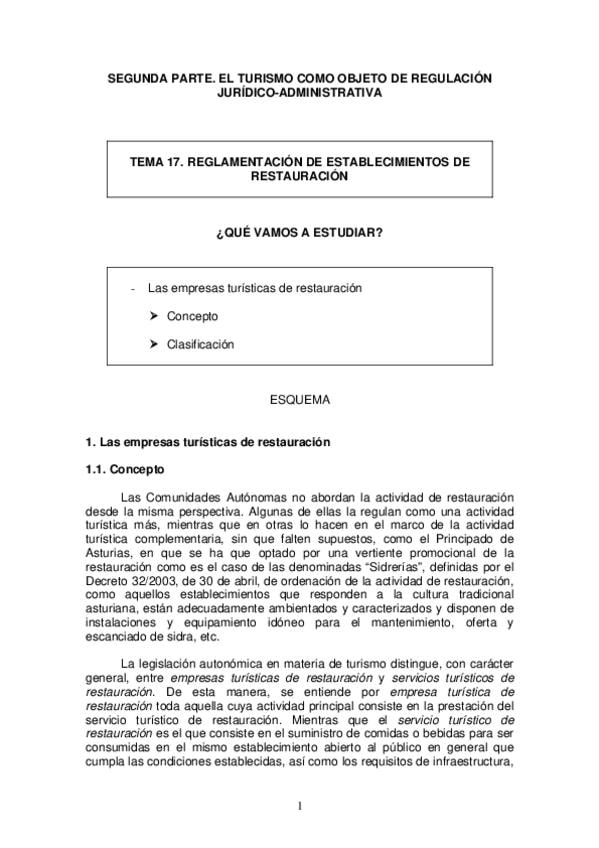 SEGUNDA PARTE. EL TURISMO COMO OBJETO DE REGULACIÓN JURÍDICO-ADMINISTRATIVA

TEMA 17. REGLAMENTACIÓN DE ESTABLECIMIENTOS DE RESTAURACIÓN

¿QUÉ VAMOS A ESTUDIAR?

- Las empresas turísticas de restauración
  ➤ Concepto
  ➤ Clasificación

ESQUEMA

1. Las empresas turísticas de restauración

1.1. Concepto

Las Comunidades Autónomas no abordan la actividad de restauración desde la misma perspectiva. Algunas de ellas la regulan como una actividad turística más, mientras que en otras lo hacen en el marco de la actividad turística complementaria, sin que falten supuestos, como el Principado de Asturias, en que se ha que optado por una vertiente promocional de la restauración como es el caso de las denominadas "Sidrerías", definidas por el Decreto 32/2003, de 30 de abril, de ordenación de la actividad de restauración, como aquellos establecimientos que responden a la cultura tradicional asturiana, están adecuadamente ambientados y caracterizados y disponen de instalaciones y equipamiento idóneo para el mantenimiento, oferta y escanciado de sidra, etc.

La legislación autonómica en materia de turismo distingue, con carácter general, entre empresas turísticas de restauración y servicios turísticos de restauración. De esta manera, se entiende por empresa turística de restauración toda aquella cuya actividad principal consiste en la prestación del servicio turístico de restauración. Mientras que el servicio turístico de restauración es el que consiste en el suministro de comidas o bebidas para ser consumidas en el mismo establecimiento abierto al público en general que cumpla las condiciones establecidas, así como los requisitos de infraestructura,

1